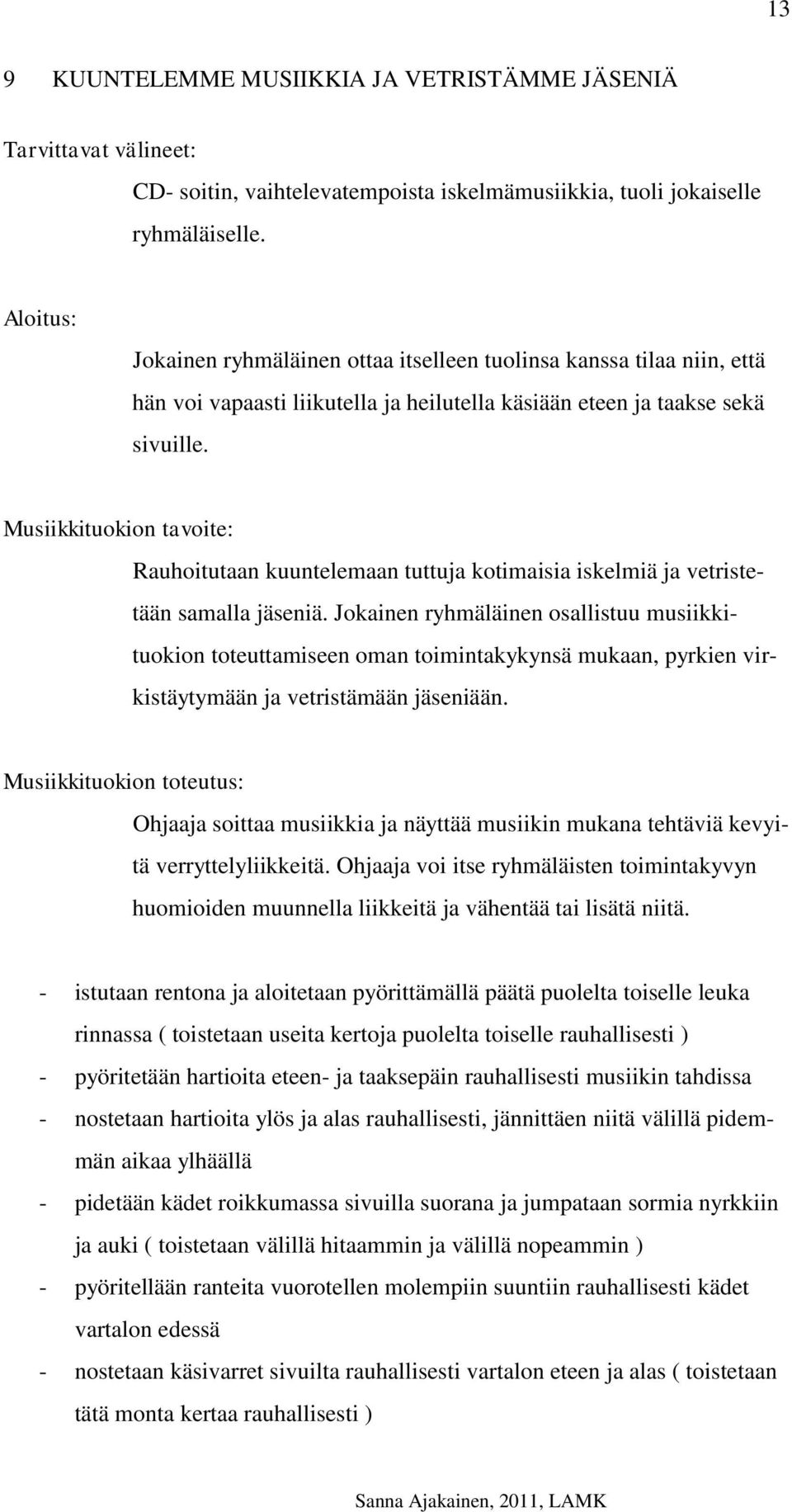 13

9 KUUNTELEMME MUSIIKKIA JA VETRISTÄMME JÄSENIÄ

Tarvittavat välineet:

CD- soitin, vaihtelevatempoista iskelmämusiikkia, tuoli jokaiselle ryhmäläiselle.

Aloitus:

Jokainen ryhmäläinen ottaa itselleen tuolinsa kanssa tilaa niin, että hän voi vapaasti liikutella ja heilutella käsiään eteen ja taakse sekä sivuille.

Musiikkituokion tavoite:

Rauhoitutaan kuuntelemaan tuttuja kotimaisia iskelmiä ja vetristetään samalla jäseniä. Jokainen ryhmäläinen osallistuu musiikkituokion toteuttamiseen oman toimintakykynsä mukaan, pyrkien virkistäytymään ja vetristämään jäseniään.

Musiikkituokion toteutus:

Ohjaaja soittaa musiikkia ja näyttää musiikin mukana tehtäviä kevyitä verryttelyliikkeitä. Ohjaaja voi itse ryhmäläisten toimintakyvyn huomioiden muunnella liikkeitä ja vähentää tai lisätä niitä.

- istutaan rentona ja aloitetaan pyörittämällä päätä puolelta toiselle leuka rinnassa ( toistetaan useita kertoja puolelta toiselle rauhallisesti )
- pyöritetään hartioita eteen- ja taaksepäin rauhallisesti musiikin tahdissa
- nostetaan hartioita ylös ja alas rauhallisesti, jännittäen niitä välillä pidemmän aikaa ylhäällä
- pidetään kädet roikkumassa sivuilla suorana ja jumpataan sormia nyrkkiin ja auki ( toistetaan välillä hitaammin ja välillä nopeammin )
- pyöritellään ranteita vuorotellen molempiin suuntiin rauhallisesti kädet vartalon edessä
- nostetaan käsivarret sivuilta rauhallisesti vartalon eteen ja alas ( toistetaan tätä monta kertaa rauhallisesti )

Sanna Ajakainen, 2011, LAMK